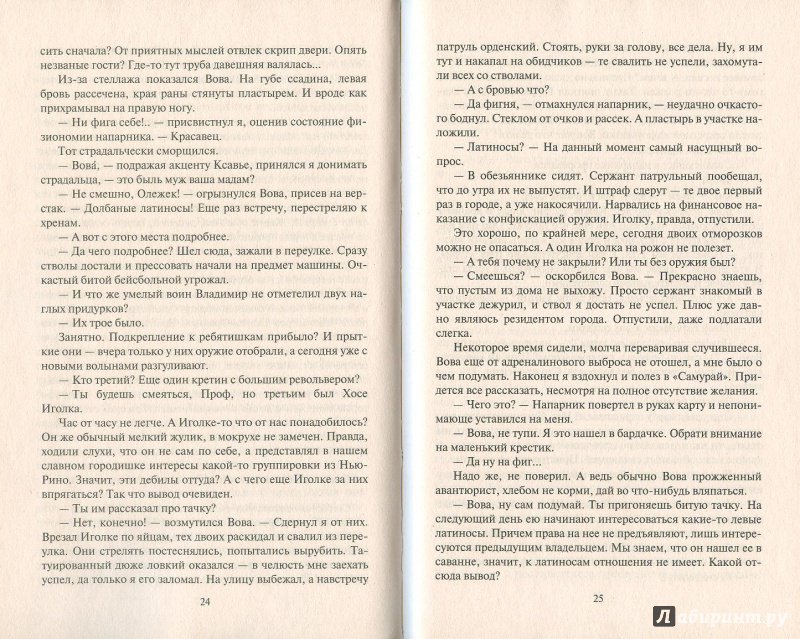 сить сначала? От приятных мыслей отвлек скрип двери. Опять незваные гости? Где-то тут труба давешняя валялась...

Из-за стеллажа показался Вова. На губе ссадина, левая бровь рассечена, края раны стянуты пластырем. И вроде как прихрамывал на правую ногу.

— Ни фига себе!.. — присвистнул я, оценив состояние физиономии напарника. — Красавец.

Тот страдальчески сморщился.

— Вова́, — подражая акценту Ксавье, принялся я донимать страдальца, — это быль муж ваша мадам?

— Не смешно, Олежек! — огрызнулся Вова, присев на верстак. — Долбаные латиносы! Еще раз встречу, перестреляю к хренам.

— А вот с этого места подробнее.

— Да чего подробнее? Шел сюда, зажали в переулке. Сразу стволы достали и прессовать начали на предмет машины. Очкастый битой бейсбольной угрожал.

— И что же умелый воин Владимир не отметелил двух наглых придурков?

— Их трое было.

Занятно. Подкрепление к ребятишкам прибыло? И прыткие они — вчера только у них оружие отобрали, а сегодня уже с новыми волынами разгуливают.

— Кто третий? Еще один кретин с большим револьвером?

— Ты будешь смеяться, Проф, но третьим был Хосе Иголка.

Час от часу не легче. А Иголке-то что от нас понадобилось? Он же обычный мелкий жулик, в мокрухе не замечен. Правда, ходили слухи, что он не сам по себе, а представлял в нашем славном городишке интересы какой-то группировки из Нью-Рино. Значит, эти дебилы оттуда? А с чего еще Иголке за них впрягаться? Так что вывод очевиден.

— Ты им рассказал про тачку?

— Нет, конечно! — возмутился Вова. — Сдернул я от них. Врезал Иголке по яйцам, тех двоих раскидал и свалил из переулка. Они стрелять постеснялись, попытались вырубить. Татуированный дюже ловкий оказался — в челюсть мне заехать успел, да только я его заломал. На улицу выбежал, а навстречу

24

патруль орденский. Стоять, руки за голову, все дела. Ну, я им тут и накапал на обидчиков — те свалить не успели, захомутали всех со стволами.

— А с бровью что?

— Да фигня, — отмахнулся напарник, — неудачно очкастого боднул. Стеклом от очков и рассек. А пластырь в участке наложили.

— Латиносы? — На данный момент самый насущный вопрос.

— В обезьяннике сидят. Сержант патрульный пообещал, что до утра их не выпустят. И штраф сдерут — те двое первый раз в городе, а уже накосячили. Нарвались на финансовое наказание с конфискацией оружия. Иголку, правда, отпустили.

Это хорошо, по крайней мере, сегодня двоих отморозков можно не опасаться. А один Иголка на рожон не полезет.

— А тебя почему не закрыли? Или ты без оружия был?

— Смеешься? — оскорбился Вова. — Прекрасно знаешь, что пустым из дома не выхожу. Просто сержант знакомый в участке дежурил, и ствол я достать не успел. Плюс уже давно являюсь резидентом города. Отпустили, даже подлатали слегка.

Некоторое время сидели, молча переваривая случившееся. Вова еще от адреналинового выброса не отошел, а мне было о чем подумать. Наконец я вздохнул и полез в «Самурай». Придется все рассказать, несмотря на полное отсутствие желания.

— Чего это? — Напарник повертел в руках карту и непонимающе уставился на меня.

— Вова, не тупи. Я это нашел в бардачке. Обрати внимание на маленький крестик.

— Да ну на фиг...

Надо же, не поверил. А ведь обычно Вова прожженный авантюрист, хлебом не корми, дай во что-нибудь вляпаться.

— Вова, ну сам подумай. Ты пригоняешь битую тачку. На следующий день ею начинают интересоваться какие-то левые латиносы. Причем права на нее не предъявляют, лишь интересуются предыдущим владельцем. Мы знаем, что он нашел ее в саванне, значит, к латиносам отношения не имеет. Какой отсюда вывод?

25

Лабиринт.ру